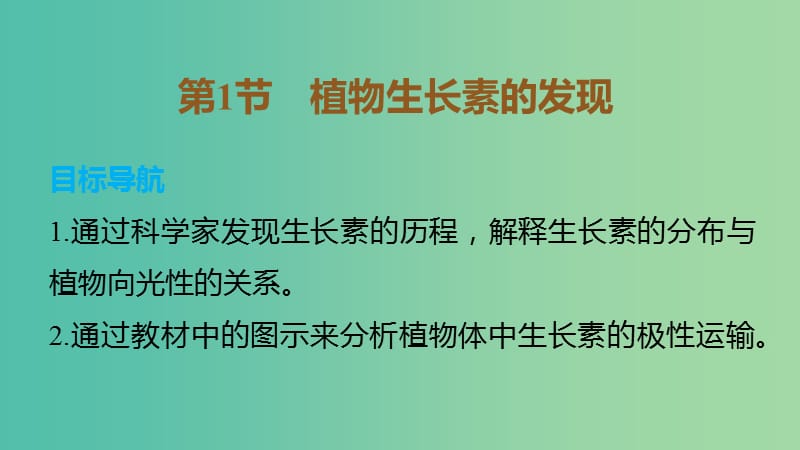 第1节　植物生长素的发现

目标导航

1.通过科学家发现生长素的历程，解释生长素的分布与植物向光性的关系。

2.通过教材中的图示来分析植物体中生长素的极性运输。